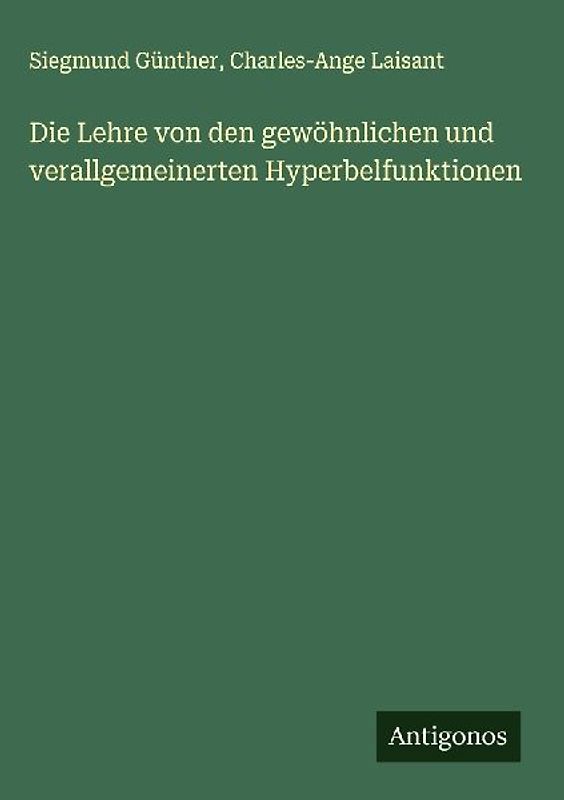 Siegmund Günther, Charles-Ange Laisant

Die Lehre von den gewöhnlichen und verallgemeinerten Hyperbelfunktionen

Antigonos